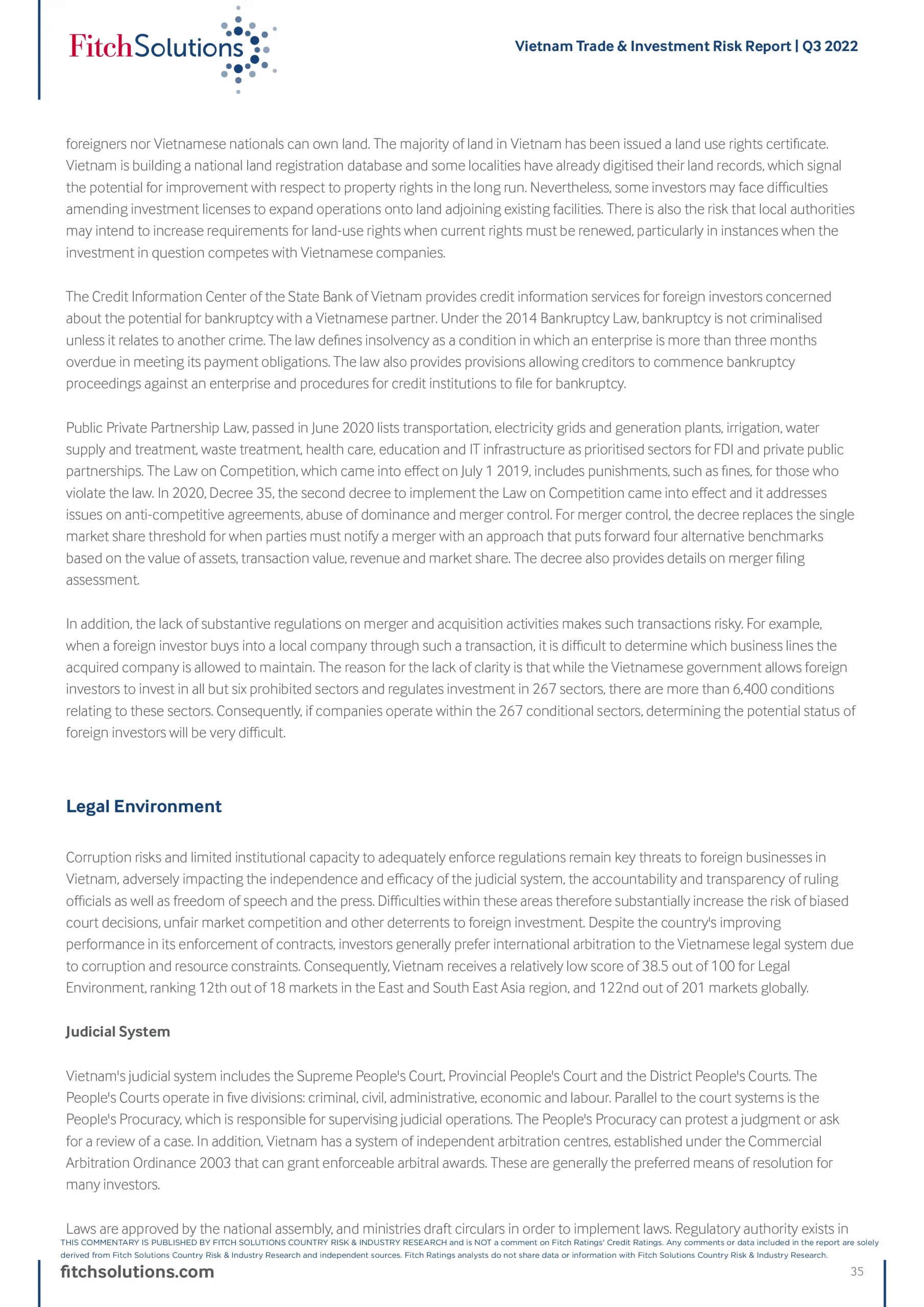 FitchSolutions

Vietnam Trade & Investment Risk Report | Q3 2022

foreigners nor Vietnamese nationals can own land. The majority of land in Vietnam has been issued a land use rights certificate. Vietnam is building a national land registration database and some localities have already digitised their land records, which signal the potential for improvement with respect to property rights in the long run. Nevertheless, some investors may face difficulties amending investment licenses to expand operations onto land adjoining existing facilities. There is also the risk that local authorities may intend to increase requirements for land-use rights when current rights must be renewed, particularly in instances when the investment in question competes with Vietnamese companies.

The Credit Information Center of the State Bank of Vietnam provides credit information services for foreign investors concerned about the potential for bankruptcy with a Vietnamese partner. Under the 2014 Bankruptcy Law, bankruptcy is not criminalised unless it relates to another crime. The law defines insolvency as a condition in which an enterprise is more than three months overdue in meeting its payment obligations. The law also provides provisions allowing creditors to commence bankruptcy proceedings against an enterprise and procedures for credit institutions to file for bankruptcy.

Public Private Partnership Law, passed in June 2020 lists transportation, electricity grids and generation plants, irrigation, water supply and treatment, waste treatment, health care, education and IT infrastructure as prioritised sectors for FDI and private public partnerships. The Law on Competition, which came into effect on July 1 2019, includes punishments, such as fines, for those who violate the law. In 2020, Decree 35, the second decree to implement the Law on Competition came into effect and it addresses issues on anti-competitive agreements, abuse of dominance and merger control. For merger control, the decree replaces the single market share threshold for when parties must notify a merger with an approach that puts forward four alternative benchmarks based on the value of assets, transaction value, revenue and market share. The decree also provides details on merger filing assessment.

In addition, the lack of substantive regulations on merger and acquisition activities makes such transactions risky. For example, when a foreign investor buys into a local company through such a transaction, it is difficult to determine which business lines the acquired company is allowed to maintain. The reason for the lack of clarity is that while the Vietnamese government allows foreign investors to invest in all but six prohibited sectors and regulates investment in 267 sectors, there are more than 6,400 conditions relating to these sectors. Consequently, if companies operate within the 267 conditional sectors, determining the potential status of foreign investors will be very difficult.

Legal Environment

Corruption risks and limited institutional capacity to adequately enforce regulations remain key threats to foreign businesses in Vietnam, adversely impacting the independence and efficacy of the judicial system, the accountability and transparency of ruling officials as well as freedom of speech and the press. Difficulties within these areas therefore substantially increase the risk of biased court decisions, unfair market competition and other deterrents to foreign investment. Despite the country's improving performance in its enforcement of contracts, investors generally prefer international arbitration to the Vietnamese legal system due to corruption and resource constraints. Consequently, Vietnam receives a relatively low score of 38.5 out of 100 for Legal Environment, ranking 12th out of 18 markets in the East and South East Asia region, and 122nd out of 201 markets globally.

Judicial System

Vietnam's judicial system includes the Supreme People's Court, Provincial People's Court and the District People's Courts. The People's Courts operate in five divisions: criminal, civil, administrative, economic and labour. Parallel to the court systems is the People's Procuracy, which is responsible for supervising judicial operations. The People's Procuracy can protest a judgment or ask for a review of a case. In addition, Vietnam has a system of independent arbitration centres, established under the Commercial Arbitration Ordinance 2003 that can grant enforceable arbitral awards. These are generally the preferred means of resolution for many investors.

Laws are approved by the national assembly, and ministries draft circulars in order to implement laws. Regulatory authority exists in

THIS COMMENTARY IS PUBLISHED BY FITCH SOLUTIONS COUNTRY RISK & INDUSTRY RESEARCH and is NOT a comment on Fitch Ratings' Credit Ratings. Any comments or data included in the report are solely derived from Fitch Solutions Country Risk & Industry Research and independent sources. Fitch Ratings analysts do not share data or information with Fitch Solutions Country Risk & Industry Research.

fitchsolutions.com

35